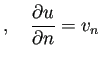 , $\frac{\partial u}{\partial n} = v_n$